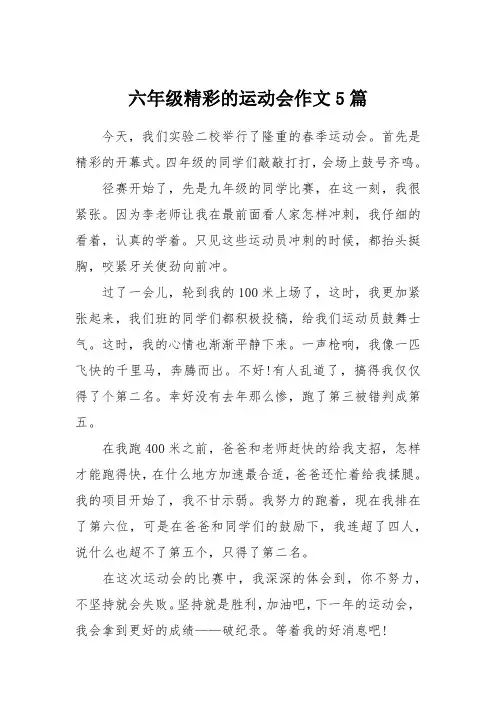 六年级精彩的运动会作文5篇

今天，我们实验二校举行了隆重的春季运动会。首先是精彩的开幕式。四年级的同学们敲敲打打，会场上鼓号齐鸣。

径赛开始了，先是九年级的同学比赛，在这一刻，我很紧张。因为李老师让我在最前面看人家怎样冲刺，我仔细的看着，认真的学着。只见这些运动员冲刺的时候，都抬头挺胸，咬紧牙关使劲向前冲。

过了一会儿，轮到我的100米上场了，这时，我更加紧张起来，我们班的同学们都积极投稿，给我们运动员鼓舞士气。这时，我的心情也渐渐平静下来。一声枪响，我像一匹飞快的千里马，奔腾而出。不好!有人乱道了，搞得我仅仅得了个第二名。幸好没有去年那么惨，跑了第三被错判成第五。

在我跑400米之前，爸爸和老师赶快的给我支招，怎样才能跑得快，在什么地方加速最合适，爸爸还忙着给我揉腿。我的项目开始了，我不甘示弱。我努力的跑着，现在我排在了第六位，可是在爸爸和同学们的鼓励下，我连超了四人，说什么也超不了第五个，只得了第二名。

在这次运动会的比赛中，我深深的体会到，你不努力，不坚持就会失败。坚持就是胜利，加油吧，下一年的运动会，我会拿到更好的成绩——破纪录。等着我的好消息吧!